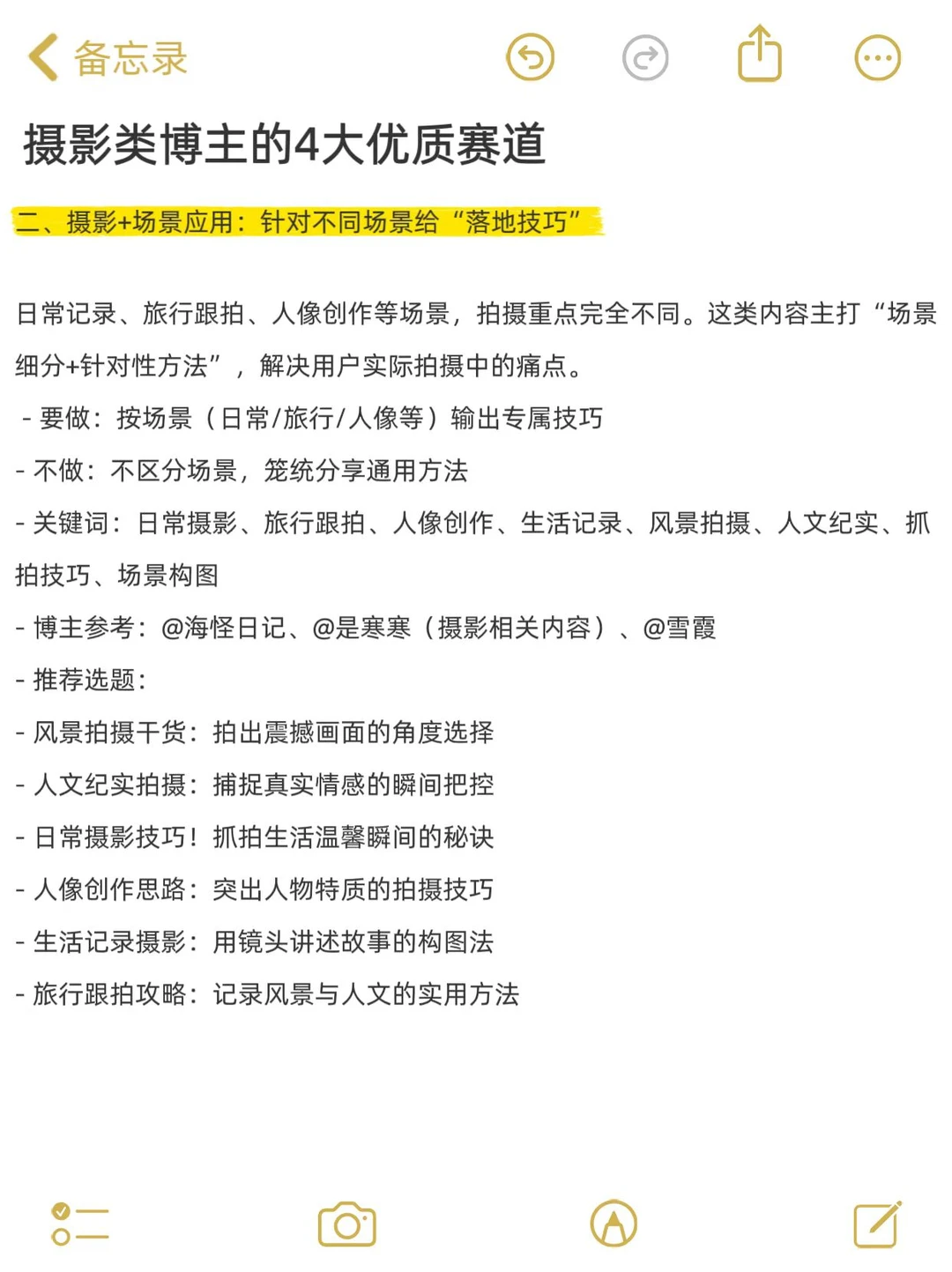 备忘录

摄影类博主的4大优质赛道

二、摄影+场景应用：针对不同场景给“落地技巧”

日常记录、旅行跟拍、人像创作等场景，拍摄重点完全不同。这类内容主打“场景细分+针对性方法”，解决用户实际拍摄中的痛点。

- 要做：按场景（日常/旅行/人像等）输出专属技巧
- 不做：不区分场景，笼统分享通用方法
- 关键词：日常摄影、旅行跟拍、人像创作、生活记录、风景拍摄、人文纪实、抓拍技巧、场景构图
- 博主参考：@海怪日记、@是寒寒（摄影相关内容）、@雪霞
- 推荐选题：
- 风景拍摄干货：拍出震撼画面的角度选择
- 人文纪实拍摄：捕捉真实情感的瞬间把控
- 日常摄影技巧！抓拍生活温馨瞬间的秘诀
- 人像创作思路：突出人物特质的拍摄技巧
- 生活记录摄影：用镜头讲述故事的构图法
- 旅行跟拍攻略：记录风景与人文的实用方法